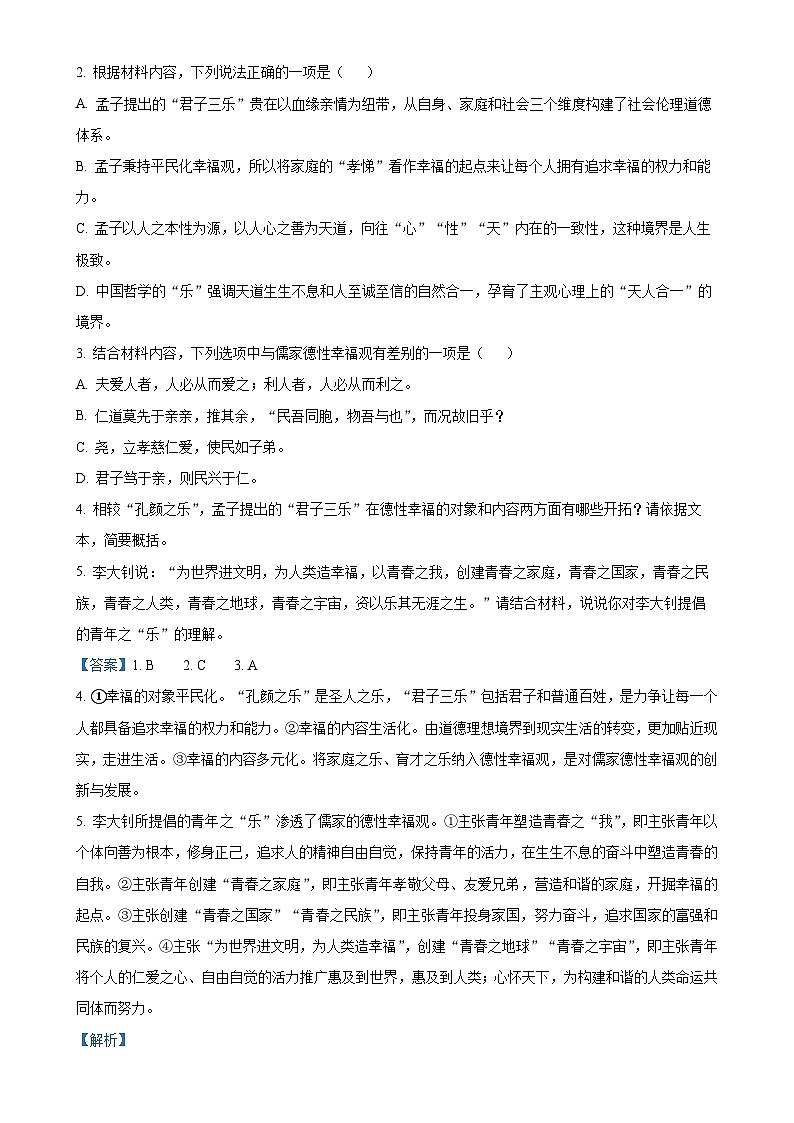 2. 根据材料内容，下列说法正确的一项是（　　）

A. 孟子提出的“君子三乐”贵在以血缘亲情为纽带，从自身、家庭和社会三个维度构建了社会伦理道德体系。

B. 孟子秉持平民化幸福观，所以将家庭的“孝悌”看作幸福的起点来让每个人拥有追求幸福的权力和能力。

C. 孟子以人之本性为源，以人心之善为天道，向往“心”“性”“天”内在的一致性，这种境界是人生极致。

D. 中国哲学的“乐”强调天道生生不息和人至诚至信的自然合一，孕育了主观心理上的“天人合一”的境界。

3. 结合材料内容，下列选项中与儒家德性幸福观有差别的一项是（　　）

A. 夫爱人者，人必从而爱之；利人者，人必从而利之。

B. 仁道莫先于亲亲，推其余，“民吾同胞，物吾与也”，而况故旧乎？

C. 尧，立孝慈仁爱，使民如子弟。

D. 君子笃于亲，则民兴于仁。

4. 相较“孔颜之乐”，孟子提出的“君子三乐”在德性幸福的对象和内容两方面有哪些开拓？请依据文本，简要概括。

5. 李大钊说：“为世界进文明，为人类造幸福，以青春之我，创建青春之家庭，青春之国家，青春之民族，青春之人类，青春之地球，青春之宇宙，资以乐其无涯之生。”请结合材料，说说你对李大钊提倡的青年之“乐”的理解。

【答案】1. B　　2. C　　3. A

4. ①幸福的对象平民化。“孔颜之乐”是圣人之乐，“君子三乐”包括君子和普通百姓，是力争让每一个人都具备追求幸福的权力和能力。②幸福的内容生活化。由道德理想境界到现实生活的转变，更加贴近现实，走进生活。③幸福的内容多元化。将家庭之乐、育才之乐纳入德性幸福观，是对儒家德性幸福观的创新与发展。

5. 李大钊所提倡的青年之“乐”渗透了儒家的德性幸福观。①主张青年塑造青春之“我”，即主张青年以个体向善为根本，修身正己，追求人的精神自由自觉，保持青年的活力，在生生不息的奋斗中塑造青春的自我。②主张青年创建“青春之家庭”，即主张青年孝敬父母、友爱兄弟，营造和谐的家庭，开掘幸福的起点。③主张创建“青春之国家”“青春之民族”，即主张青年投身家国，努力奋斗，追求国家的富强和民族的复兴。④主张“为世界进文明，为人类造幸福”，创建“青春之地球”“青春之宇宙”，即主张青年将个人的仁爱之心、自由自觉的活力推广惠及到世界，惠及到人类；心怀天下，为构建和谐的人类命运共同体而努力。

【解析】